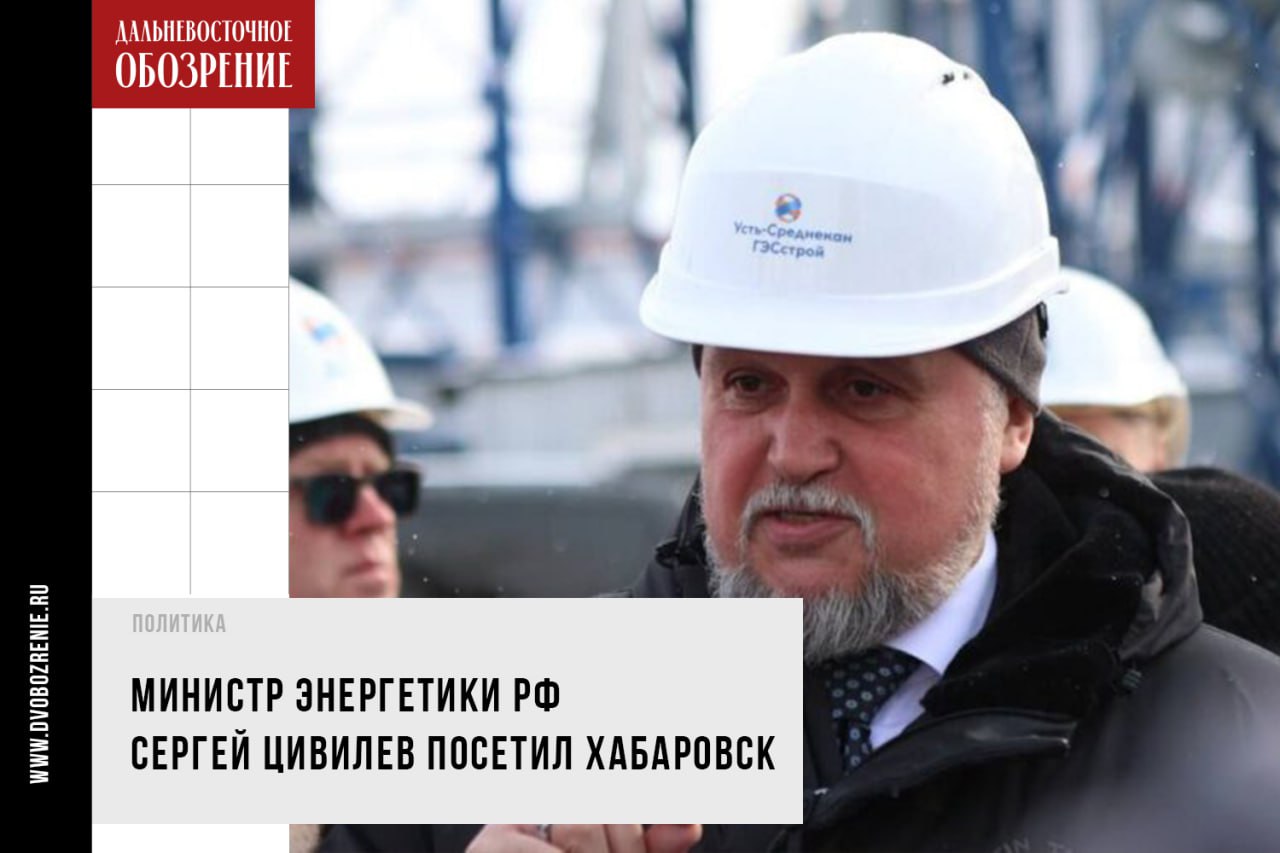 ДАЛЬНЕВОСТОЧНОЕ
ОБОЗРЕНИЕ

Усть-Среднекан ГЭСстрой

WWW.DVOBOZRENIE.RU

ПОЛИТИКА

МИНИСТР ЭНЕРГЕТИКИ РФ СЕРГЕЙ ЦИВИЛЕВ ПОСЕТИЛ ХАБАРОВСК